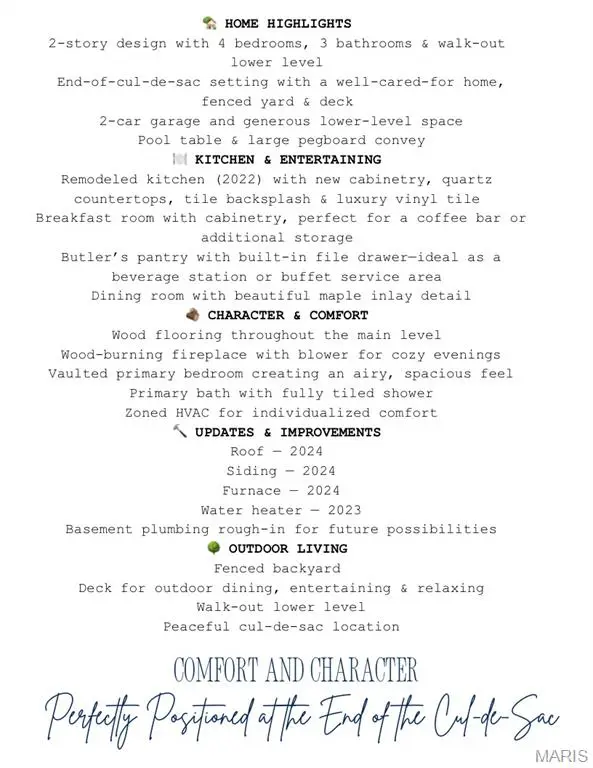 🏡 HOME HIGHLIGHTS
2-story design with 4 bedrooms, 3 bathrooms & walk-out lower level
End-of-cul-de-sac setting with a well-cared-for home, fenced yard & deck
2-car garage and generous lower-level space
Pool table & large pegboard convey
🍽️ KITCHEN & ENTERTAINING
Remodeled kitchen (2022) with new cabinetry, quartz countertops, tile backsplash & luxury vinyl tile
Breakfast room with cabinetry, perfect for a coffee bar or additional storage
Butler's pantry with built-in file drawer—ideal as a beverage station or buffet service area
Dining room with beautiful maple inlay detail
🪵 CHARACTER & COMFORT
Wood flooring throughout the main level
Wood-burning fireplace with blower for cozy evenings
Vaulted primary bedroom creating an airy, spacious feel
Primary bath with fully tiled shower
Zoned HVAC for individualized comfort
🔨 UPDATES & IMPROVEMENTS
Roof — 2024
Siding — 2024
Furnace — 2024
Water heater — 2023
Basement plumbing rough-in for future possibilities
🌳 OUTDOOR LIVING
Fenced backyard
Deck for outdoor dining, entertaining & relaxing
Walk-out lower level
Peaceful cul-de-sac location

COMFORT AND CHARACTER
Perfectly Positioned at the End of the Cul-de-Sac

MARIS